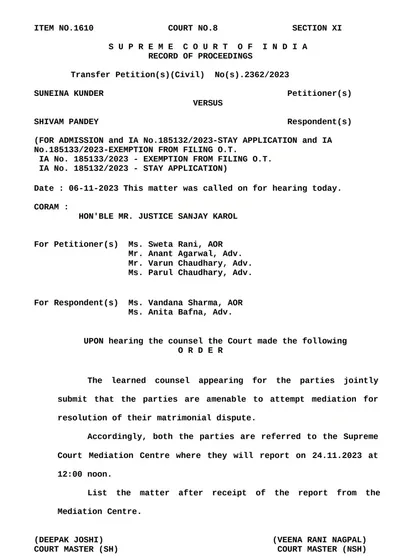 ITEM NO.1610 COURT NO.8 SECTION XI

S U P R E M E C O U R T O F I N D I A
RECORD OF PROCEEDINGS

Transfer Petition(s)(Civil) No(s).2362/2023

SUNEINA KUNDER Petitioner(s)

VERSUS

SHIVAM PANDEY Respondent(s)

(FOR ADMISSION and IA No.185132/2023-STAY APPLICATION and IA No.185133/2023-EXEMPTION FROM FILING O.T.
IA No. 185133/2023 - EXEMPTION FROM FILING O.T.
IA No. 185132/2023 - STAY APPLICATION)

Date : 06-11-2023 This matter was called on for hearing today.

CORAM :
HON'BLE MR. JUSTICE SANJAY KAROL

For Petitioner(s) Ms. Sweta Rani, AOR
Mr. Anant Agarwal, Adv.
Mr. Varun Chaudhary, Adv.
Ms. Parul Chaudhary, Adv.

For Respondent(s) Ms. Vandana Sharma, AOR
Ms. Anita Bafna, Adv.

UPON hearing the counsel the Court made the following
O R D E R

The learned counsel appearing for the parties jointly submit that the parties are amenable to attempt mediation for resolution of their matrimonial dispute.

Accordingly, both the parties are referred to the Supreme Court Mediation Centre where they will report on 24.11.2023 at 12:00 noon.

List the matter after receipt of the report from the Mediation Centre.

(DEEPAK JOSHI)
COURT MASTER (SH)

(VEENA RANI NAGPAL)
COURT MASTER (NSH)